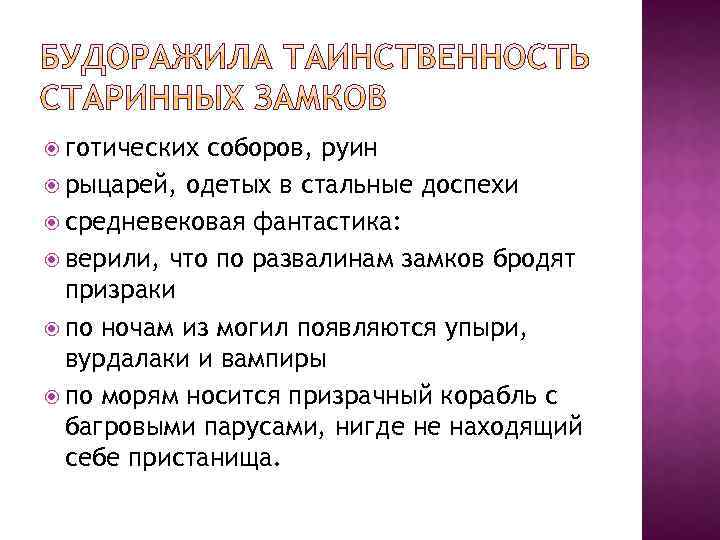 БУДОРАЖИЛА ТАИНСТВЕННОСТЬ СТАРИННЫХ ЗАМКОВ

готических соборов, руин

рыцарей, одетых в стальные доспехи

средневековая фантастика:

верили, что по развалинам замков бродят призраки

по ночам из могил появляются упыри, вурдалаки и вампиры

по морям носится призрачный корабль с багровыми парусами, нигде не находящий себе пристанища.